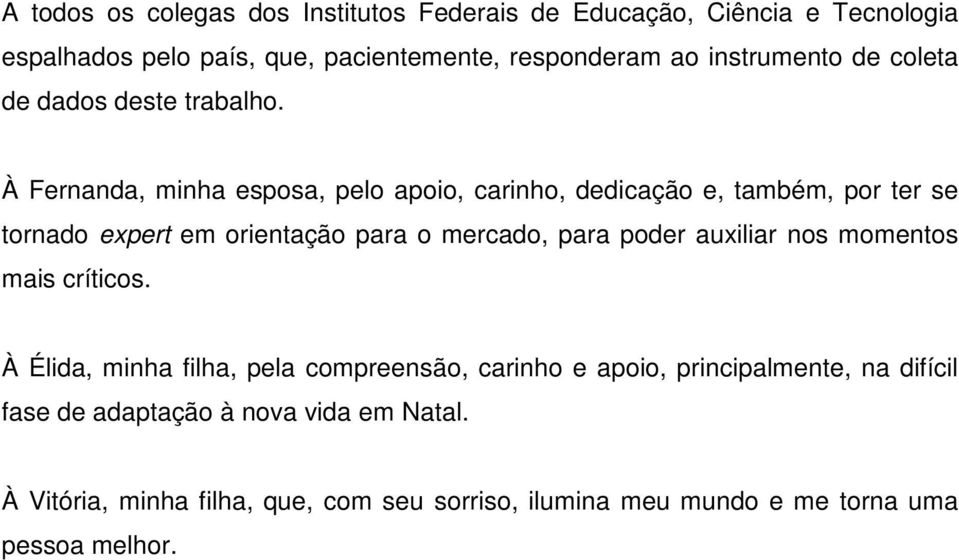 A todos os colegas dos Institutos Federais de Educação, Ciência e Tecnologia espalhados pelo país, que, pacientemente, responderam ao instrumento de coleta de dados deste trabalho.

À Fernanda, minha esposa, pelo apoio, carinho, dedicação e, também, por ter se tornado expert em orientação para o mercado, para poder auxiliar nos momentos mais críticos.

À Élida, minha filha, pela compreensão, carinho e apoio, principalmente, na difícil fase de adaptação à nova vida em Natal.

À Vitória, minha filha, que, com seu sorriso, ilumina meu mundo e me torna uma pessoa melhor.